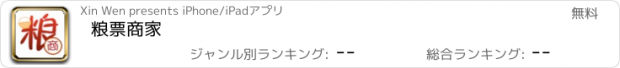 粮
商

Xin Wen presents iPhone/iPadアプリ

無料

粮票商家

ジャンル別ランキング: --

総合ランキング: --